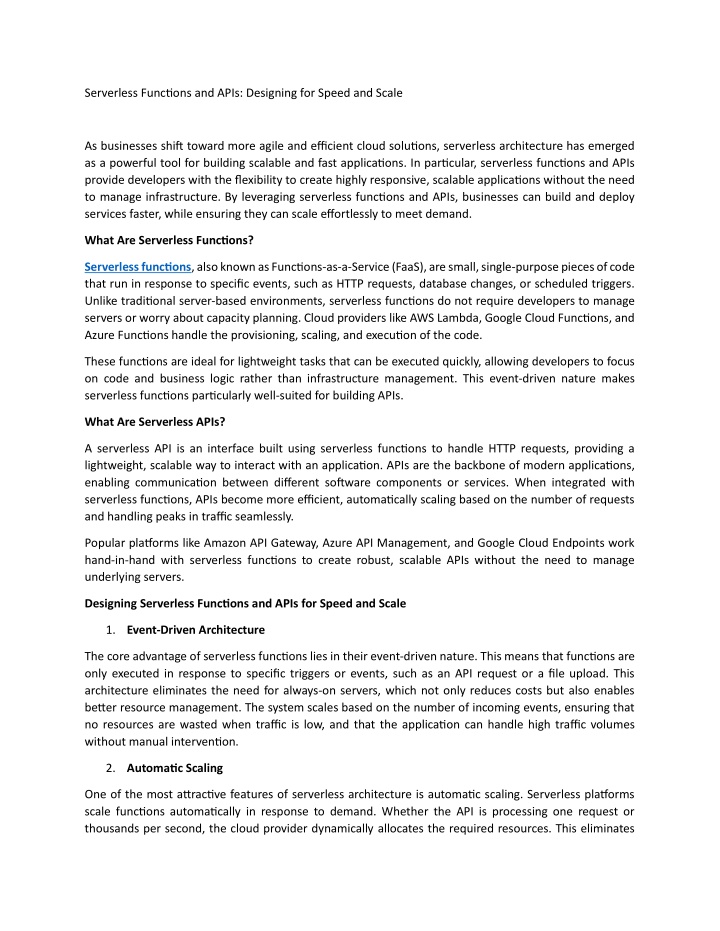 Serverless Functions and APIs: Designing for Speed and Scale

As businesses shift toward more agile and efficient cloud solutions, serverless architecture has emerged as a powerful tool for building scalable and fast applications. In particular, serverless functions and APIs provide developers with the flexibility to create highly responsive, scalable applications without the need to manage infrastructure. By leveraging serverless functions and APIs, businesses can build and deploy services faster, while ensuring they can scale effortlessly to meet demand.

What Are Serverless Functions?

Serverless functions, also known as Functions-as-a-Service (FaaS), are small, single-purpose pieces of code that run in response to specific events, such as HTTP requests, database changes, or scheduled triggers. Unlike traditional server-based environments, serverless functions do not require developers to manage servers or worry about capacity planning. Cloud providers like AWS Lambda, Google Cloud Functions, and Azure Functions handle the provisioning, scaling, and execution of the code.

These functions are ideal for lightweight tasks that can be executed quickly, allowing developers to focus on code and business logic rather than infrastructure management. This event-driven nature makes serverless functions particularly well-suited for building APIs.

What Are Serverless APIs?

A serverless API is an interface built using serverless functions to handle HTTP requests, providing a lightweight, scalable way to interact with an application. APIs are the backbone of modern applications, enabling communication between different software components or services. When integrated with serverless functions, APIs become more efficient, automatically scaling based on the number of requests and handling peaks in traffic seamlessly.

Popular platforms like Amazon API Gateway, Azure API Management, and Google Cloud Endpoints work hand-in-hand with serverless functions to create robust, scalable APIs without the need to manage underlying servers.

Designing Serverless Functions and APIs for Speed and Scale

1. Event-Driven Architecture

The core advantage of serverless functions lies in their event-driven nature. This means that functions are only executed in response to specific triggers or events, such as an API request or a file upload. This architecture eliminates the need for always-on servers, which not only reduces costs but also enables better resource management. The system scales based on the number of incoming events, ensuring that no resources are wasted when traffic is low, and that the application can handle high traffic volumes without manual intervention.

2. Automatic Scaling

One of the most attractive features of serverless architecture is automatic scaling. Serverless platforms scale functions automatically in response to demand. Whether the API is processing one request or thousands per second, the cloud provider dynamically allocates the required resources. This eliminates